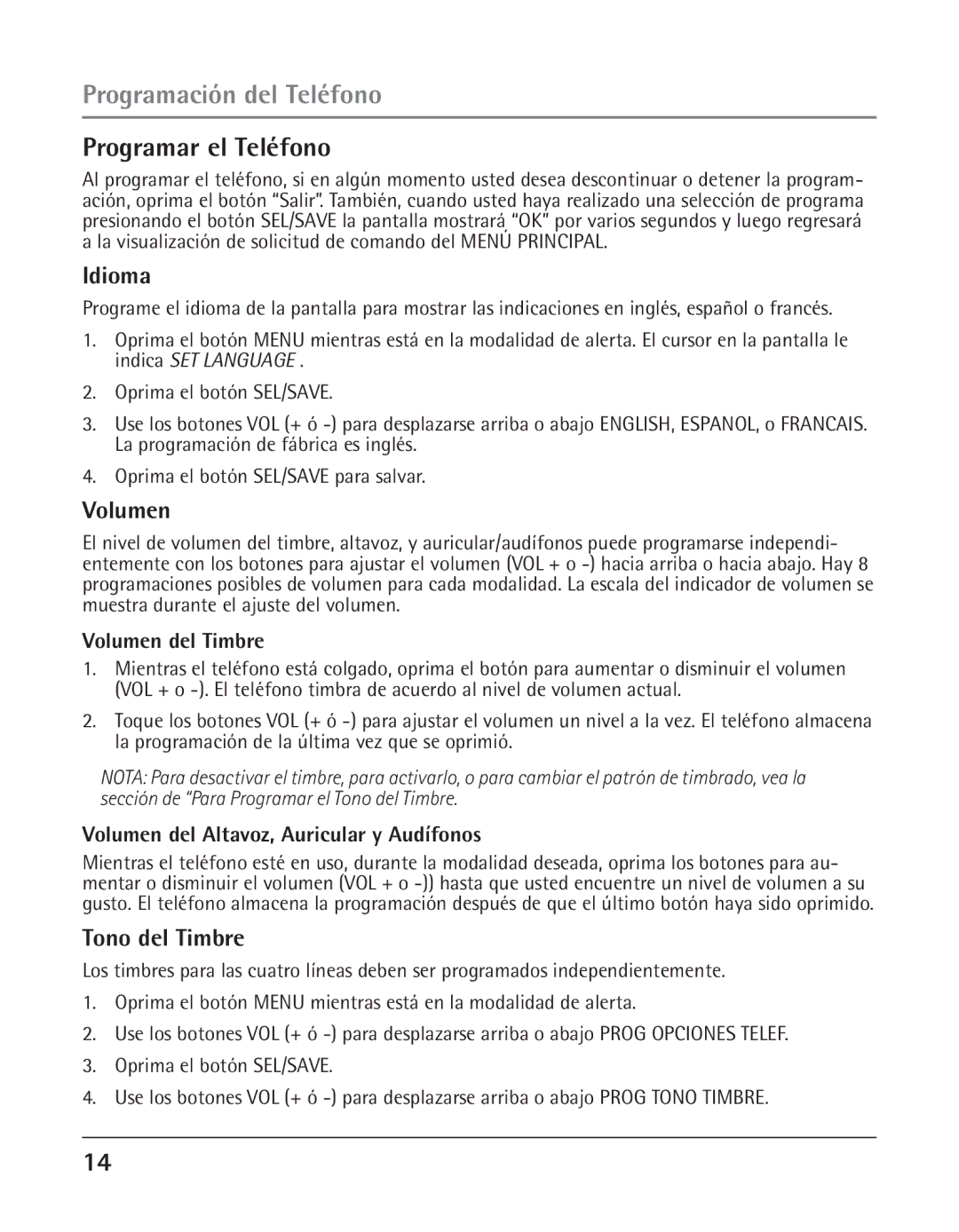 Programación del Teléfono

Programar el Teléfono

Al programar el teléfono, si en algún momento usted desea descontinuar o detener la programación, oprima el botón “Salir”. También, cuando usted haya realizado una selección de programa presionando el botón SEL/SAVE la pantalla mostrará “OK” por varios segundos y luego regresará a la visualización de solicitud de comando del MENÚ PRINCIPAL.

Idioma

Programe el idioma de la pantalla para mostrar las indicaciones en inglés, español o francés.

1. Oprima el botón MENU mientras está en la modalidad de alerta. El cursor en la pantalla le indica SET LANGUAGE .
2. Oprima el botón SEL/SAVE.
3. Use los botones VOL (+ ó -) para desplazarse arriba o abajo ENGLISH, ESPANOL, o FRANCAIS. La programación de fábrica es inglés.
4. Oprima el botón SEL/SAVE para salvar.

Volumen

El nivel de volumen del timbre, altavoz, y auricular/audífonos puede programarse independientemente con los botones para ajustar el volumen (VOL + o -) hacia arriba o hacia abajo. Hay 8 programaciones posibles de volumen para cada modalidad. La escala del indicador de volumen se muestra durante el ajuste del volumen.

Volumen del Timbre

1. Mientras el teléfono está colgado, oprima el botón para aumentar o disminuir el volumen (VOL + o -). El teléfono timbra de acuerdo al nivel de volumen actual.
2. Toque los botones VOL (+ ó -) para ajustar el volumen un nivel a la vez. El teléfono almacena la programación de la última vez que se oprimió.

NOTA: Para desactivar el timbre, para activarlo, o para cambiar el patrón de timbrado, vea la sección de “Para Programar el Tono del Timbre.

Volumen del Altavoz, Auricular y Audífonos

Mientras el teléfono esté en uso, durante la modalidad deseada, oprima los botones para aumentar o disminuir el volumen (VOL + o -)) hasta que usted encuentre un nivel de volumen a su gusto. El teléfono almacena la programación después de que el último botón haya sido oprimido.

Tono del Timbre

Los timbres para las cuatro líneas deben ser programados independientemente.

1. Oprima el botón MENU mientras está en la modalidad de alerta.
2. Use los botones VOL (+ ó -) para desplazarse arriba o abajo PROG OPCIONES TELEF.
3. Oprima el botón SEL/SAVE.
4. Use los botones VOL (+ ó -) para desplazarse arriba o abajo PROG TONO TIMBRE.

14